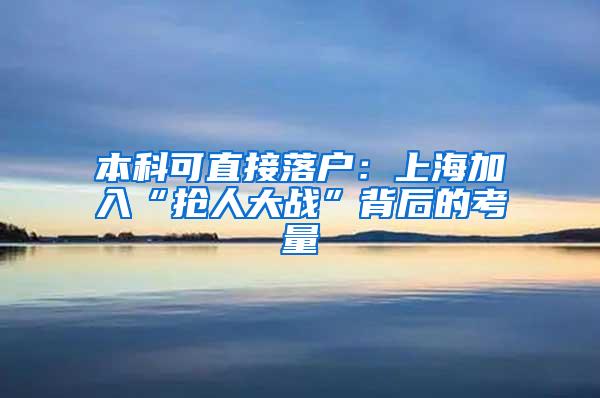 本科可直接落户：上海加入“抢人大战”背后的考量